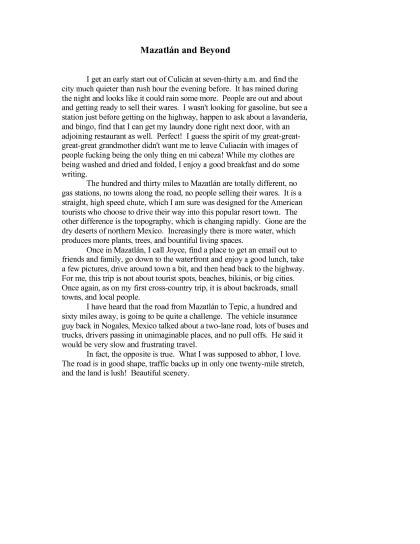 Mazatlán and Beyond

I get an early start out of Culicán at seven-thirty a.m. and find the city much quieter than rush hour the evening before. It has rained during the night and looks like it could rain some more. People are out and about and getting ready to sell their wares. I wasn't looking for gasoline, but see a station just before getting on the highway, happen to ask about a lavandería, and bingo, find that I can get my laundry done right next door, with an adjoining restaurant as well. Perfect! I guess the spirit of my great-great-great-great grandmother didn't want me to leave Culiacán with images of people fucking being the only thing en mi cabeza! While my clothes are being washed and dried and folded, I enjoy a good breakfast and do some writing.

The hundred and thirty miles to Mazatlán are totally different, no gas stations, no towns along the road, no people selling their wares. It is a straight, high speed chute, which I am sure was designed for the American tourists who choose to drive their way into this popular resort town. The other difference is the topography, which is changing rapidly. Gone are the dry deserts of northern Mexico. Increasingly there is more water, which produces more plants, trees, and bountiful living spaces.

Once in Mazatlán, I call Joyce, find a place to get an email out to friends and family, go down to the waterfront and enjoy a good lunch, take a few pictures, drive around town a bit, and then head back to the highway. For me, this trip is not about tourist spots, beaches, bikinis, or big cities. Once again, as on my first cross-country trip, it is about backroads, small towns, and local people.

I have heard that the road from Mazatlán to Tepic, a hundred and sixty miles away, is going to be quite a challenge. The vehicle insurance guy back in Nogales, Mexico talked about a two-lane road, lots of buses and trucks, drivers passing in unimaginable places, and no pull offs. He said it would be very slow and frustrating travel.

In fact, the opposite is true. What I was supposed to abhor, I love. The road is in good shape, traffic backs up in only one twenty-mile stretch, and the land is lush! Beautiful scenery.